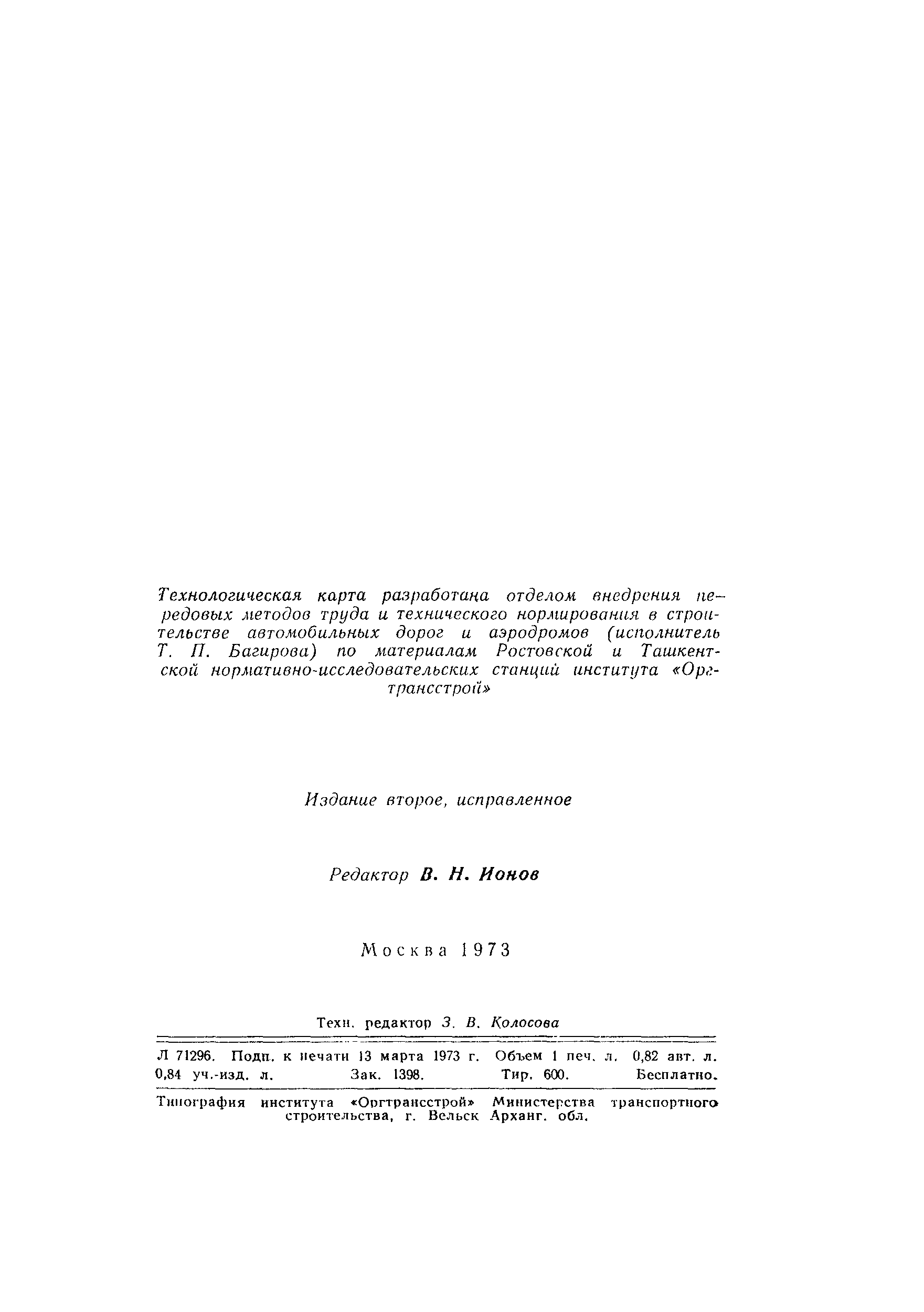 Технологическая карта разработана отделом внедрения передовых методов труда и технического нормирования в строительстве автомобильных дорог и аэродромов (исполнитель Т. П. Багирова) по материалам Ростовской и Ташкентской нормативно-исследовательских станций института «Оргтрансстрой»

Издание второе, исправленное

Редактор В. Н. Ионов

Москва 1973

Техн. редактор З. В. Колосова

Л 71296. Подп. к печати 13 марта 1973 г. Объем 1 печ. л. 0,82 авт. л. 0,84 уч.-изд. л. Зак. 1398. Тир. 600. Бесплатно.

Типография института «Оргтрансстрой» Министерства транспортного строительства, г. Вельск Арханг. обл.